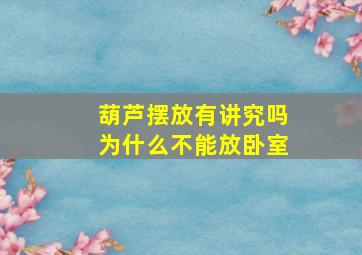 葫芦摆放有讲究吗
为什么不能放卧室